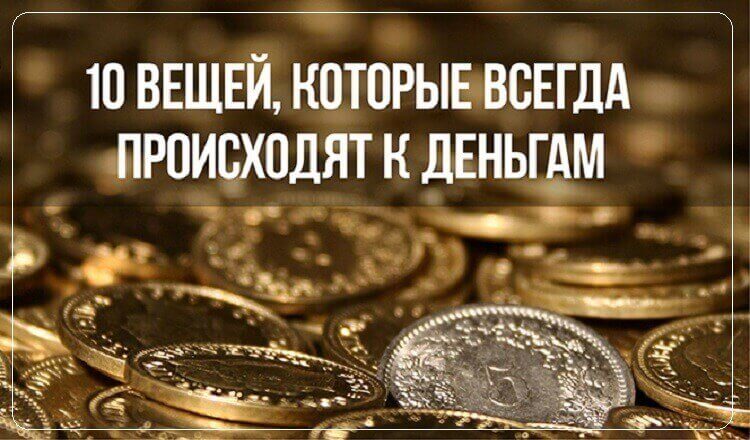 10 ВЕЩЕЙ, КОТОРЫЕ ВСЕГДА ПРОИСХОДЯТ К ДЕНЬГАМ

5